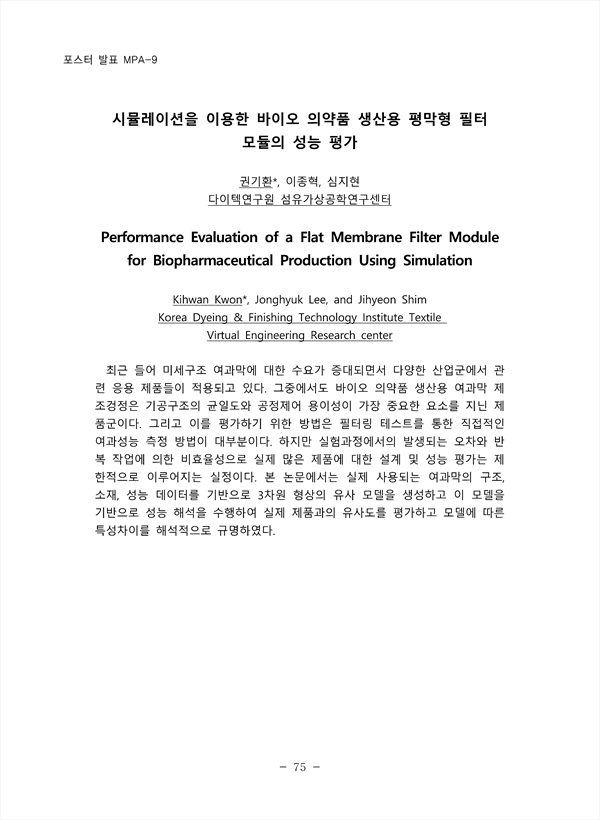 포스터 발표 MPA-9

시뮬레이션을 이용한 바이오 의약품 생산용 평막형 필터 모듈의 성능 평가

권기환*, 이종혁, 심지현
다이텍연구원 섬유가상공학연구센터

Performance Evaluation of a Flat Membrane Filter Module for Biopharmaceutical Production Using Simulation

Kihwan Kwon*, Jonghyuk Lee, and Jihyeon Shim
Korea Dyeing & Finishing Technology Institute Textile Virtual Engineering Research center

최근 들어 미세구조 여과막에 대한 수요가 증대되면서 다양한 산업군에서 관련 응용 제품들이 적용되고 있다. 그중에서도 바이오 의약품 생산용 여과막 제조경정은 기공구조의 균일도와 공정제어 용이성이 가장 중요한 요소를 지닌 제품군이다. 그리고 이를 평가하기 위한 방법은 필터링 테스트를 통한 직접적인 여과성능 측정 방법이 대부분이다. 하지만 실험과정에서의 발생되는 오차와 반복 작업에 의한 비효율성으로 실제 많은 제품에 대한 설계 및 성능 평가는 제한적으로 이루어지는 실정이다. 본 논문에서는 실제 사용되는 여과막의 구조, 소재, 성능 데이터를 기반으로 3차원 형상의 유사 모델을 생성하고 이 모델을 기반으로 성능 해석을 수행하여 실제 제품과의 유사도를 평가하고 모델에 따른 특성차이를 해석적으로 규명하였다.

- 75 -